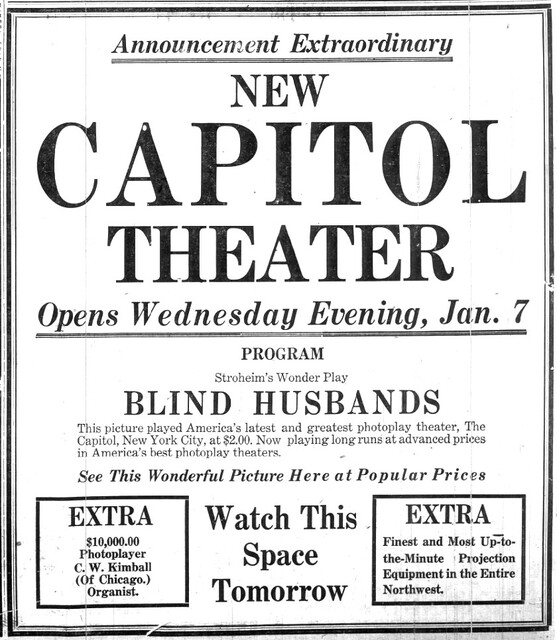 Announcement Extraordinary

NEW
CAPITOL
THEATER

Opens Wednesday Evening, Jan. 7

PROGRAM

Stroheim's Wonder Play

BLIND HUSBANDS

This picture played America's latest and greatest photoplay theater, The Capitol, New York City, at $2.00. Now playing long runs at advanced prices in America's best photoplay theaters.

See This Wonderful Picture Here at Popular Prices

EXTRA
$10,000.00 Photoplayer
C. W. Kimball
(Of Chicago.)
Organist.

Watch This Space Tomorrow

EXTRA
Finest and Most Up-to-the-Minute Projection Equipment in the Entire Northwest.